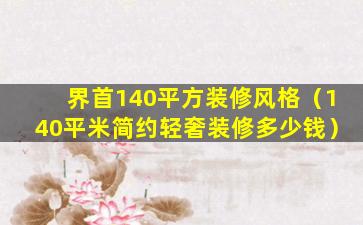 界首140平方装修风格（140平米简约轻奢装修多少钱）